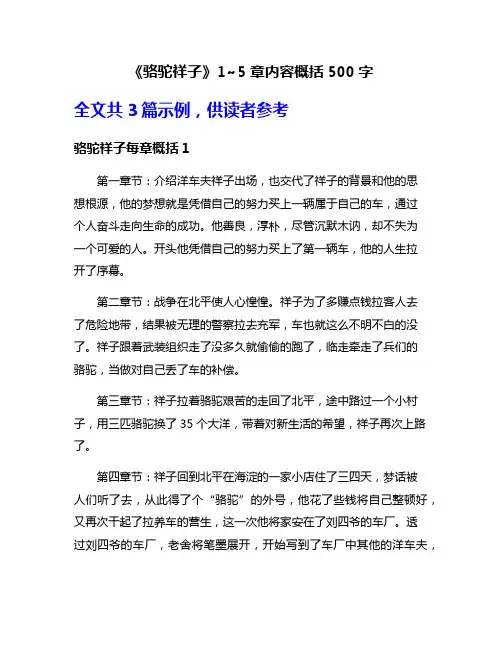 《骆驼祥子》1~5 章内容概括 500 字

全文共 3 篇示例，供读者参考

骆驼祥子每章概括 1

第一章节：介绍洋车夫祥子出场，也交代了祥子的背景和他的思想根源，他的梦想就是凭借自己的努力买上一辆属于自己的车，通过个人奋斗走向生命的成功。他善良，淳朴，尽管沉默木讷，却不失为一个可爱的人。开头他凭借自己的努力买上了第一辆车，他的人生拉开了序幕。

第二章节：战争在北平使人心惶惶。祥子为了多赚点钱拉客人去了危险地带，结果被无理的警察拉去充军，车也就这么不明不白的没了。祥子跟着武装组织走了没多久就偷偷的跑了，临走牵走了兵们的骆驼，当做对自己丢了车的补偿。

第三章节：祥子拉着骆驼艰苦的走回了北平，途中路过一个小村子，用三匹骆驼换了 35 个大洋，带着对新生活的希望，祥子再次上路了。

第四章节：祥子回到北平在海淀的一家小店住了三四天，梦话被人们听了去，从此得了个“骆驼”的外号，他花了些钱将自己整顿好，又再次干起了拉养车的营生，这一次他将家安在了刘四爷的车厂。透过刘四爷的车厂，老舍将笔墨展开，开始写到了车厂中其他的洋车夫，